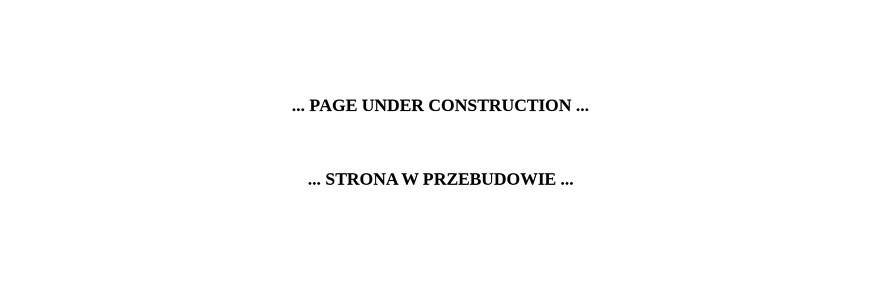 ... PAGE UNDER CONSTRUCTION ...

... STRONA W PRZEBUDOWIE ...